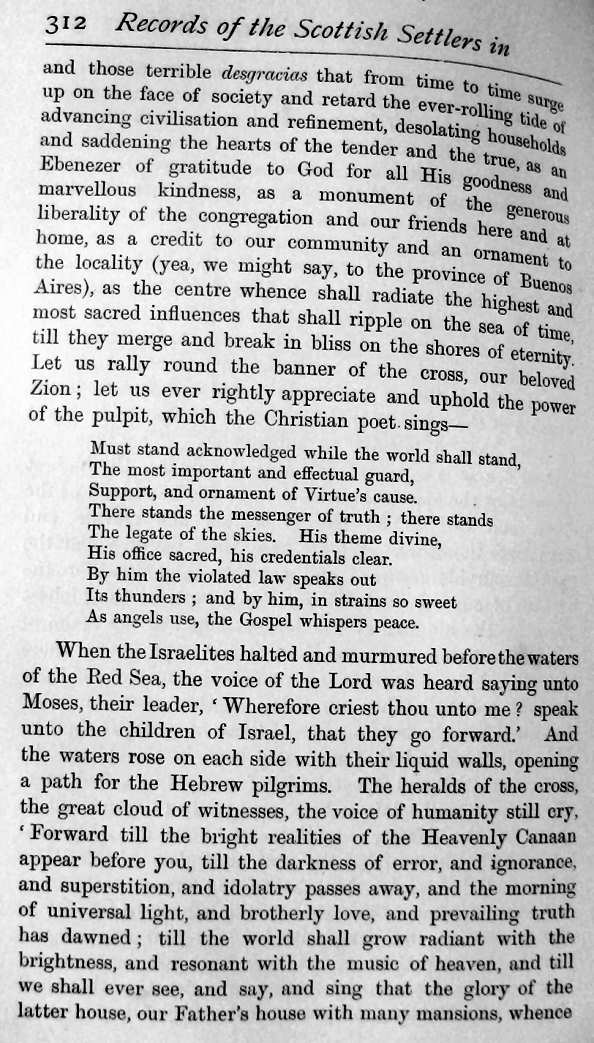 312 Records of the Scottish Settlers in

and those terrible desgracias that from time to time surge up on the face of society and retard the ever-rolling tide of advancing civilisation and refinement, desolating households and saddening the hearts of the tender and the true, as an Ebenezer of gratitude to God for all His goodness and marvellous kindness, as a monument of the generous liberality of the congregation and our friends here and at home, as a credit to our community and an ornament to the locality (yea, we might say, to the province of Buenos Aires), as the centre whence shall radiate the highest and most sacred influences that shall ripple on the sea of time, till they merge and break in bliss on the shores of eternity. Let us rally round the banner of the cross, our beloved Zion; let us ever rightly appreciate and uphold the power of the pulpit, which the Christian poet sings—

Must stand acknowledged while the world shall stand,
The most important and effectual guard,
Support, and ornament of Virtue's cause.
There stands the messenger of truth; there stands
The legate of the skies. His theme divine,
His office sacred, his credentials clear.
By him the violated law speaks out
Its thunders; and by him, in strains so sweet
As angels use, the Gospel whispers peace.

When the Israelites halted and murmured before the waters of the Red Sea, the voice of the Lord was heard saying unto Moses, their leader, 'Wherefore criest thou unto me? speak unto the children of Israel, that they go forward.' And the waters rose on each side with their liquid walls, opening a path for the Hebrew pilgrims. The heralds of the cross, the great cloud of witnesses, the voice of humanity still cry, 'Forward till the bright realities of the Heavenly Canaan appear before you, till the darkness of error, and ignorance, and superstition, and idolatry passes away, and the morning of universal light, and brotherly love, and prevailing truth has dawned; till the world shall grow radiant with the brightness, and resonant with the music of heaven, and till we shall ever see, and say, and sing that the glory of the latter house, our Father's house with many mansions, whence